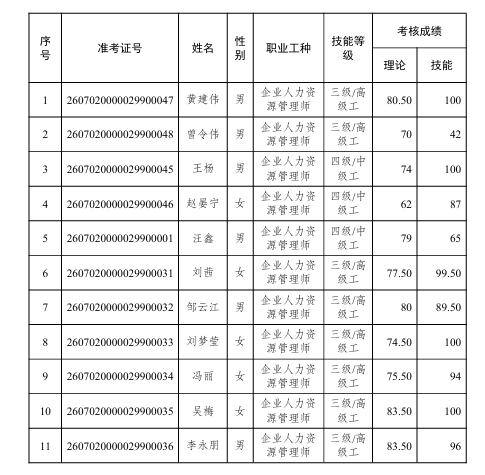 | 序号 | 准考证号 | 姓名 | 性别 | 职业工种 | 技能等级 | 考核成绩 理论 | 考核成绩 技能 |
|---|---|---|---|---|---|---|---|
| 1 | 2607020000029900047 | 黄建伟 | 男 | 企业人力资源管理师 | 三级/高级工 | 80.50 | 100 |
| 2 | 2607020000029900048 | 曾令伟 | 男 | 企业人力资源管理师 | 三级/高级工 | 70 | 42 |
| 3 | 2607020000029900045 | 王杨 | 男 | 企业人力资源管理师 | 四级/中级工 | 74 | 100 |
| 4 | 2607020000029900046 | 赵晏宁 | 女 | 企业人力资源管理师 | 四级/中级工 | 62 | 87 |
| 5 | 2607020000029900001 | 汪鑫 | 男 | 企业人力资源管理师 | 四级/中级工 | 79 | 65 |
| 6 | 2607020000029900031 | 刘茜 | 女 | 企业人力资源管理师 | 三级/高级工 | 77.50 | 99.50 |
| 7 | 2607020000029900032 | 邹云江 | 男 | 企业人力资源管理师 | 三级/高级工 | 80 | 89.50 |
| 8 | 2607020000029900033 | 刘梦莹 | 女 | 企业人力资源管理师 | 三级/高级工 | 74.50 | 100 |
| 9 | 2607020000029900034 | 冯丽 | 女 | 企业人力资源管理师 | 三级/高级工 | 75.50 | 94 |
| 10 | 2607020000029900035 | 吴梅 | 女 | 企业人力资源管理师 | 三级/高级工 | 83.50 | 100 |
| 11 | 2607020000029900036 | 李永朋 | 男 | 企业人力资源管理师 | 三级/高级工 | 83.50 | 96 |